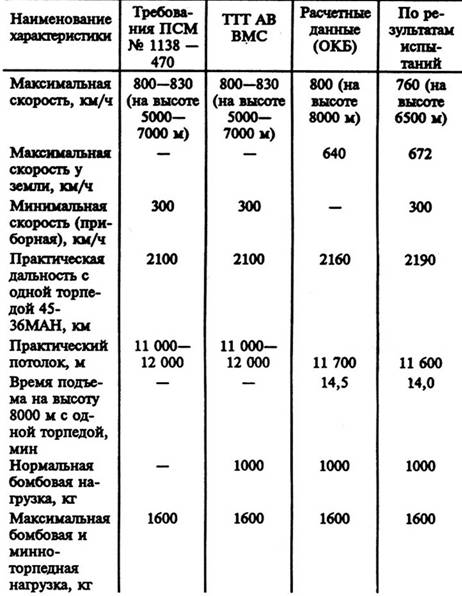 | Наименование характеристики | Требования ПСМ № 1138 — 470 | ТТТ АВ ВМС | Расчетные данные (ОКБ) | По результатам испытаний |
|---|---|---|---|---|
| Максимальная скорость, км/ч | 800—830 (на высоте 5000—7000 м) | 800—830 (на высоте 5000—7000 м) | 800 (на высоте 8000 м) | 760 (на высоте 6500 м) |
| Максимальная скорость у земли, км/ч | — | — | 640 | 672 |
| Минимальная скорость (приборная), км/ч | 300 | 300 | — | 300 |
| Практическая дальность с одной торпедой 45-36МАН, км | 2100 | 2100 | 2160 | 2190 |
| Практический потолок, м | 11 000—12 000 | 11 000—12 000 | 11 700 | 11 600 |
| Время подъема на высоту 8000 м с одной торпедой, мин | — | — | 14,5 | 14,0 |
| Нормальная бомбовая нагрузка, кг | — | 1000 | 1000 | 1000 |
| Максимальная бомбовая и минно-торпедная нагрузка, кг | 1600 | 1600 | 1600 | 1600 |